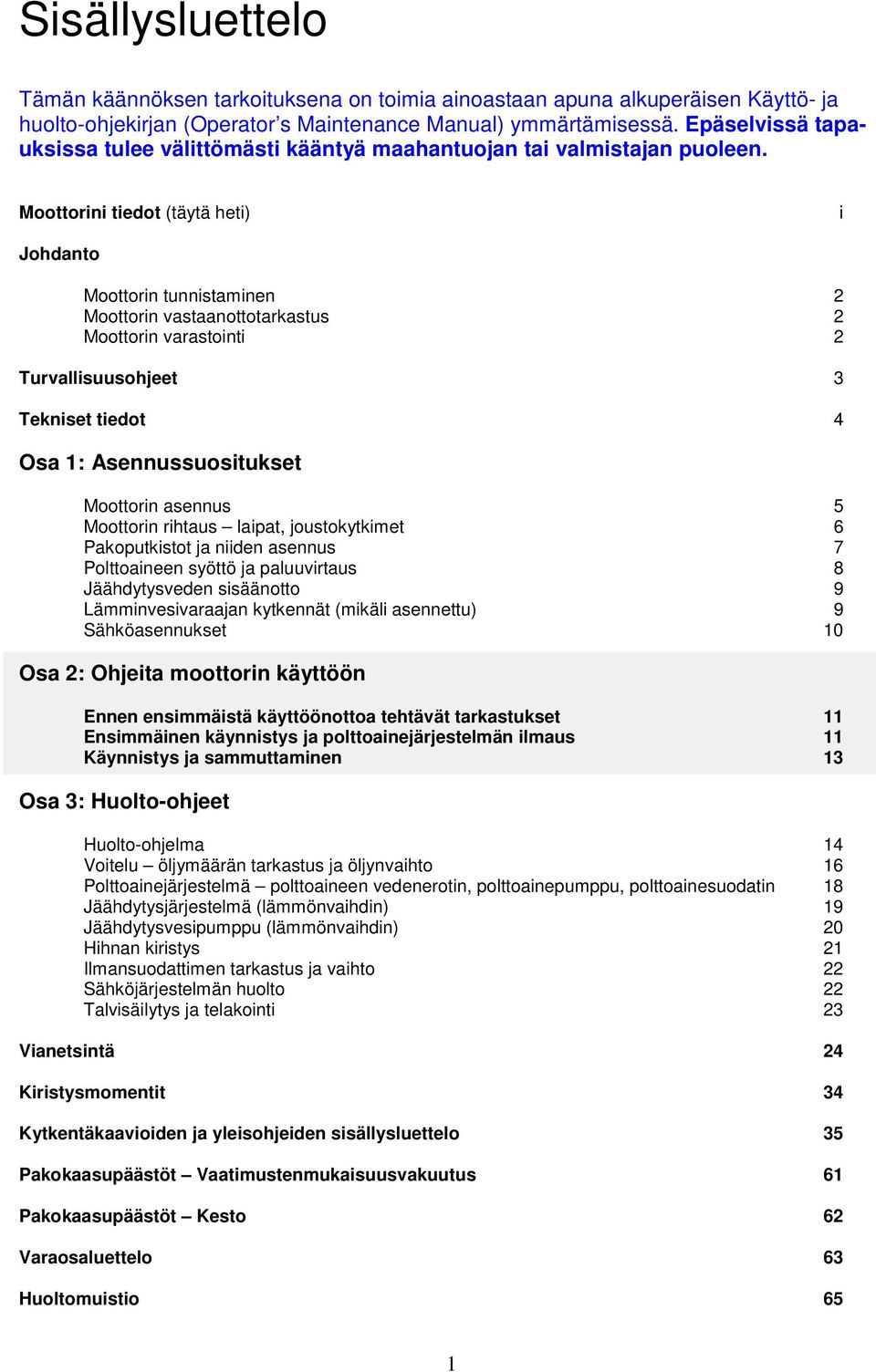 Sisällysluettelo

Tämän käännöksen tarkoituksena on toimia ainoastaan apuna alkuperäisen Käyttö- ja huolto-ohjekirjan (Operator's Maintenance Manual) ymmärtämisessä. Epäselvissä tapauksissa tulee välittömästi kääntyä maahantuojan tai valmistajan puoleen.

Moottorini tiedot (täytä heti) i

Johdanto

Moottorin tunnistaminen 2
Moottorin vastaanottotarkastus 2
Moottorin varastointi 2

Turvallisuusohjeet 3

Tekniset tiedot 4

Osa 1: Asennussuositukset

Moottorin asennus 5
Moottorin rihtaus – laipat, joustokytkimet 6
Pakoputkistot ja niiden asennus 7
Polttoaineen syöttö ja paluuvirtaus 8
Jäähdytysveden sisäänotto 9
Lämminvesivaraajan kytkennät (mikäli asennettu) 9
Sähköasennukset 10

Osa 2: Ohjeita moottorin käyttöön

Ennen ensimmäistä käyttöönottoa tehtävät tarkastukset 11
Ensimmäinen käynnistys ja polttoainejärjestelmän ilmaus 11
Käynnistys ja sammuttaminen 13

Osa 3: Huolto-ohjeet

Huolto-ohjelma 14
Voitelu – öljymäärän tarkastus ja öljynvaihto 16
Polttoainejärjestelmä – polttoaineen vedenerotin, polttoainepumppu, polttoainesuodatin 18
Jäähdytysjärjestelmä (lämmönvaihdin) 19
Jäähdytysvesipumppu (lämmönvaihdin) 20
Hihnan kiristys 21
Ilmansuodattimen tarkastus ja vaihto 22
Sähköjärjestelmän huolto 22
Talvisäilytys ja telakointi 23

Vianetsintä 24

Kiristysmomentit 34

Kytkentäkaavioiden ja yleisohjeiden sisällysluettelo 35

Pakokaasupäästöt – Vaatimustenmukaisuusvakuutus 61

Pakokaasupäästöt – Kesto 62

Varaosaluettelo 63

Huoltomuistio 65

1